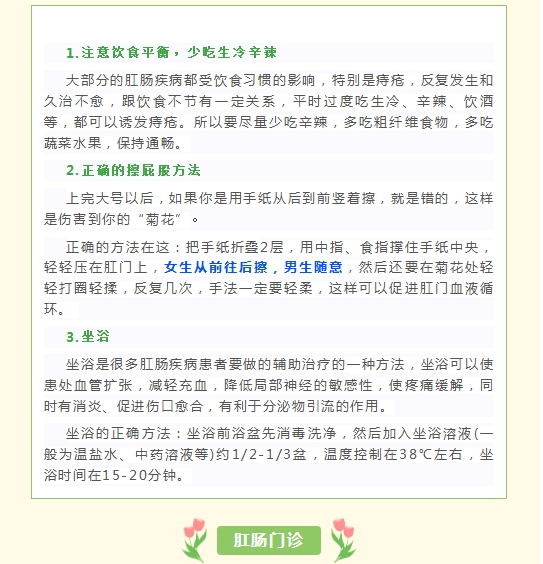 1.注意饮食平衡，少吃生冷辛辣

大部分的肛肠疾病都受饮食习惯的影响，特别是痔疮，反复发生和久治不愈，跟饮食不节有一定关系，平时过度吃生冷、辛辣、饮酒等，都可以诱发痔疮。所以要尽量少吃辛辣，多吃粗纤维食物，多吃蔬菜水果，保持通畅。

2.正确的擦屁股方法

上完大号以后，如果你是用手纸从后到前竖着擦，就是错的，这样是伤害到你的“菊花”。

正确的方法在这：把手纸折叠2层，用中指、食指撑住手纸中央，轻轻压在肛门上，女生从前往后擦，男生随意，然后还要在菊花处轻轻打圈轻揉，反复几次，手法一定要轻柔，这样可以促进肛门血液循环。

3.坐浴

坐浴是很多肛肠疾病患者要做的辅助治疗的一种方法，坐浴可以使患处血管扩张，减轻充血，降低局部神经的敏感性，使疼痛缓解，同时有消炎、促进伤口愈合，有利于分泌物引流的作用。

坐浴的正确方法：坐浴前浴盆先消毒洗净，然后加入坐浴溶液(一般为温盐水、中药溶液等)约1/2-1/3盆，温度控制在38℃左右，坐浴时间在15-20分钟。

肛肠门诊